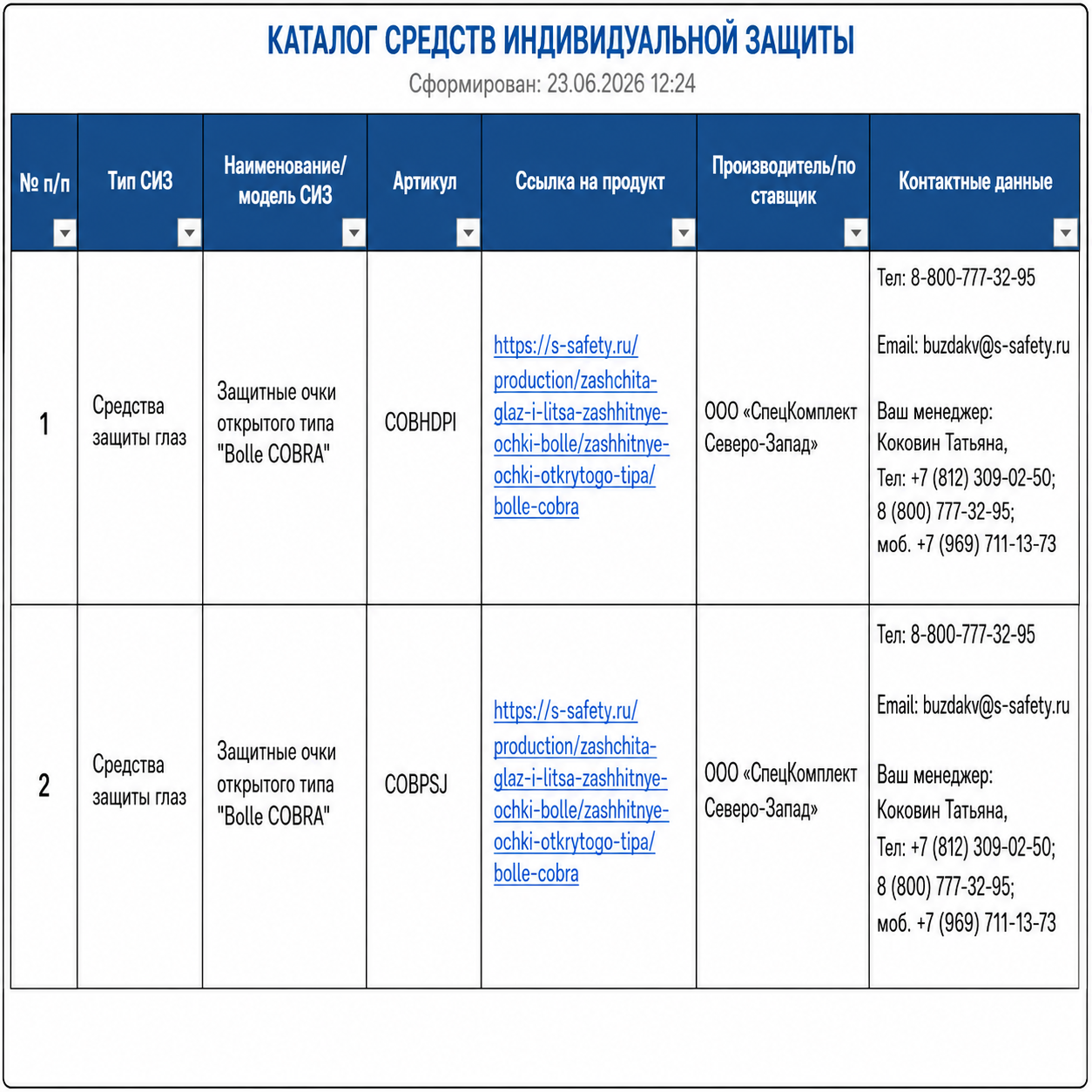 КАТАЛОГ СРЕДСТВ ИНДИВИДУАЛЬНОЙ ЗАЩИТЫ
Сформирован: 23.06.2026 12:24

| № п/п | Тип СИЗ | Наименование/модель СИЗ | Артикул | Ссылка на продукт | Производитель/поставщик | Контактные данные |
|---|---|---|---|---|---|---|
| 1 | Средства защиты глаз | Защитные очки открытого типа "Bolle COBRA" | COBHDPI | https://s-safety.ru/production/zashchita-glaz-i-litsa-zashhitnye-ochki-bolle/zashhitnye-ochki-otkrytogo-tipa/bolle-cobra | ООО «СпецКомплект Северо-Запад» | Тел: 8-800-777-32-95 Email: buzdakv@s-safety.ru Ваш менеджер: Коковин Татьяна, Тел: +7 (812) 309-02-50; 8 (800) 777-32-95; моб. +7 (969) 711-13-73 |
| 2 | Средства защиты глаз | Защитные очки открытого типа "Bolle COBRA" | COBPSJ | https://s-safety.ru/production/zashchita-glaz-i-litsa-zashhitnye-ochki-bolle/zashhitnye-ochki-otkrytogo-tipa/bolle-cobra | ООО «СпецКомплект Северо-Запад» | Тел: 8-800-777-32-95 Email: buzdakv@s-safety.ru Ваш менеджер: Коковин Татьяна, Тел: +7 (812) 309-02-50; 8 (800) 777-32-95; моб. +7 (969) 711-13-73 |